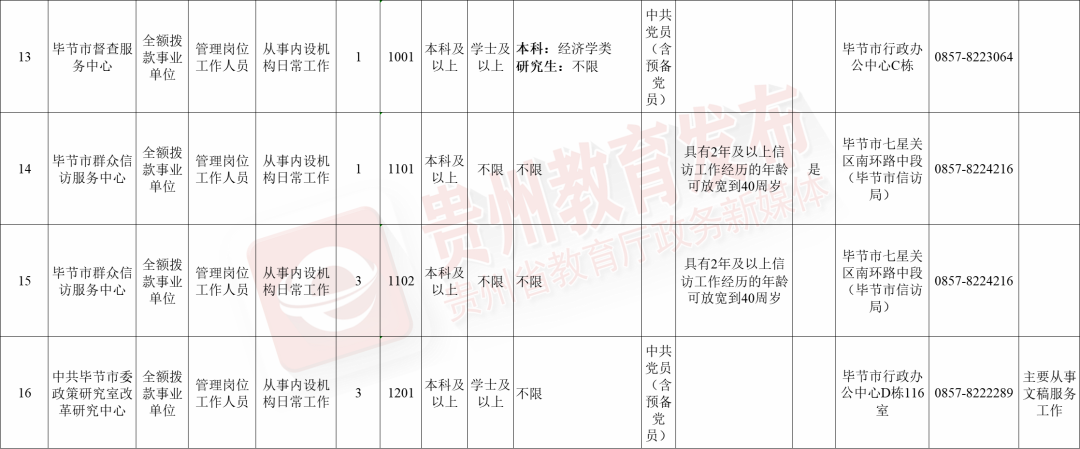 | 13 | 毕节市督查服务中心 | 全额拨款事业单位 | 管理岗位工作人员 | 从事内设机构日常工作 | 1 | 1001 | 本科及以上 | 学士及以上 | 本科：经济学类 研究生：不限 | 中共党员（含预备党员） |  |  | 毕节市行政办公中心C栋 | 0857-8223064 |  |
|---|---|---|---|---|---|---|---|---|---|---|---|---|---|---|---|
| 14 | 毕节市群众信访服务中心 | 全额拨款事业单位 | 管理岗位工作人员 | 从事内设机构日常工作 | 1 | 1101 | 本科及以上 | 不限 | 不限 |  | 具有2年及以上信访工作经历的年龄可放宽到40周岁 | 是 | 毕节市七星关区南环路中段（毕节市信访局） | 0857-8224216 |  |
| 15 | 毕节市群众信访服务中心 | 全额拨款事业单位 | 管理岗位工作人员 | 从事内设机构日常工作 | 3 | 1102 | 本科及以上 | 不限 | 不限 |  | 具有2年及以上信访工作经历的年龄可放宽到40周岁 |  | 毕节市七星关区南环路中段（毕节市信访局） | 0857-8224216 |  |
| 16 | 中共毕节市委政策研究室改革研究中心 | 全额拨款事业单位 | 管理岗位工作人员 | 从事内设机构日常工作 | 3 | 1201 | 本科及以上 | 学士及以上 | 不限 | 中共党员（含预备党员） |  |  | 毕节市行政办公中心D栋116室 | 0857-8222289 | 主要从事文稿服务工作 |

贵州教育发布
贵州省教育厅政务新媒体